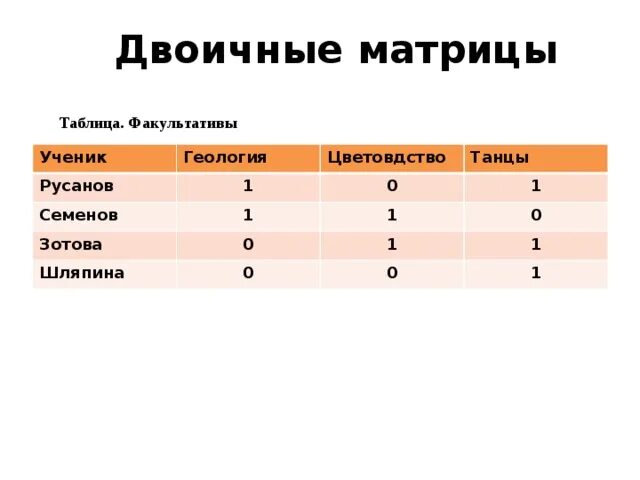 Двоичные матрицы

Таблица. Факультативы

| Ученик | Геология | Цветовдство | Танцы |
|---|---|---|---|
| Русанов | 1 | 0 | 1 |
| Семенов | 1 | 1 | 0 |
| Зотова | 0 | 1 | 1 |
| Шляпина | 0 | 0 | 1 |